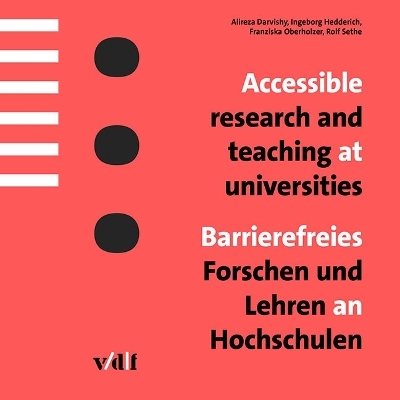 Alireza Darvishy, Ingeborg Hedderich, Franziska Oberholzer, Rolf Sethe

Accessible research and teaching at universities

Barrierefreies Forschen und Lehren an Hochschulen

v/d|f